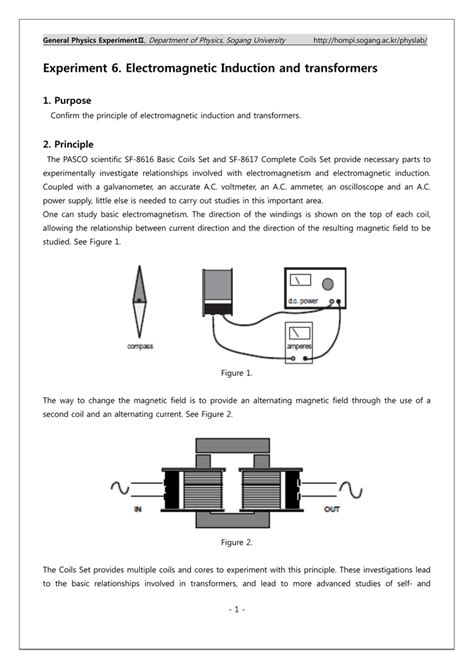 General Physics ExperimentⅡ, Department of Physics, Sogang University http://hompi.sogang.ac.kr/physlab/

Experiment 6. Electromagnetic Induction and transformers

1. Purpose

Confirm the principle of electromagnetic induction and transformers.

2. Principle

The PASCO scientific SF-8616 Basic Coils Set and SF-8617 Complete Coils Set provide necessary parts to experimentally investigate relationships involved with electromagnetism and electromagnetic induction. Coupled with a galvanometer, an accurate A.C. voltmeter, an A.C. ammeter, an oscilloscope and an A.C. power supply, little else is needed to carry out studies in this important area.
One can study basic electromagnetism. The direction of the windings is shown on the top of each coil, allowing the relationship between current direction and the direction of the resulting magnetic field to be studied. See Figure 1.

compass

d.c. power

amperes

Figure 1.

The way to change the magnetic field is to provide an alternating magnetic field through the use of a second coil and an alternating current. See Figure 2.

IN

OUT

Figure 2.

The Coils Set provides multiple coils and cores to experiment with this principle. These investigations lead to the basic relationships involved in transformers, and lead to more advanced studies of self- and

- 1 -